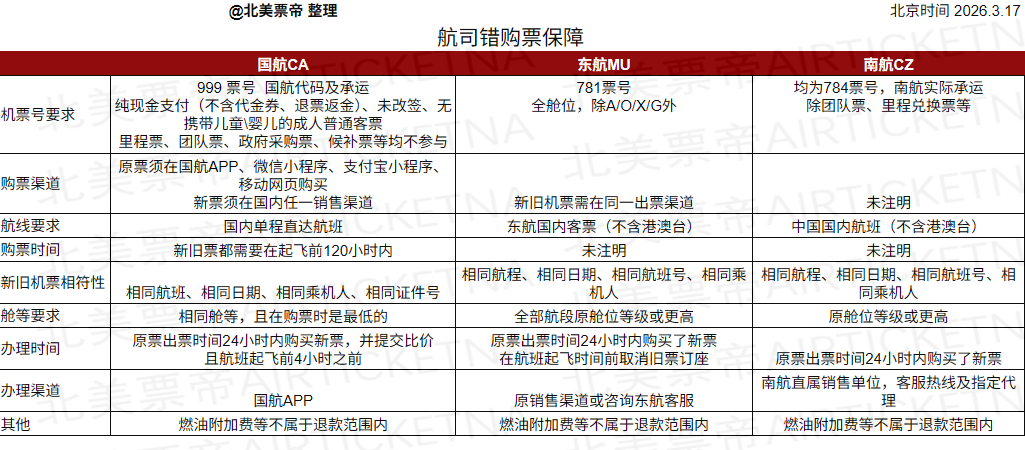 @北美票帝 整理

北京时间 2026.3.17

航司错购票保障

| | 国航CA | 东航MU | 南航CZ |
|---|---|---|---|
| 机票号要求 | 999 票号 国航代码及承运 纯现金支付（不含代金券、退票返金）、未改签、无携带儿童\婴儿的成人普通客票 里程票、团队票、政府采购票、候补票等均不参与 | 781票号 全舱位，除A/O/X/G外 | 均为784票号，南航实际承运 除团队票、里程兑换票等 |
| 购票渠道 | 原票须在国航APP、微信小程序、支付宝小程序、移动网页购买 新票须在国内任一销售渠道 | 新旧机票需在同一出票渠道 | 未注明 |
| 航线要求 | 国内单程直达航班 | 东航国内客票（不含港澳台） | 中国国内航班（不含港澳台） |
| 购票时间 | 新旧票都需要在起飞前120小时内 | 未注明 | 未注明 |
| 新旧机票相符性 | 相同航班、相同日期、相同乘机人、相同证件号 | 相同航程、相同日期、相同航班号、相同乘机人 | 相同航程、相同日期、相同航班号、相同乘机人 |
| 舱等要求 | 相同舱等，且在购票时是最低的 | 全部航段原舱位等级或更高 | 原舱位等级或更高 |
| 办理时间 | 原票出票时间24小时内购买新票，并提交比价 且航班起飞前4小时之前 | 原票出票时间24小时内购买了新票 在航班起飞时间前取消旧票订座 | 原票出票时间24小时内购买了新票 |
| 办理渠道 | 国航APP | 原销售渠道或咨询东航客服 | 南航直属销售单位，客服热线及指定代理 |
| 其他 | 燃油附加费等不属于退款范围内 | 燃油附加费等不属于退款范围内 | 燃油附加费等不属于退款范围内 |

北美票帝 AIRTICKETNA